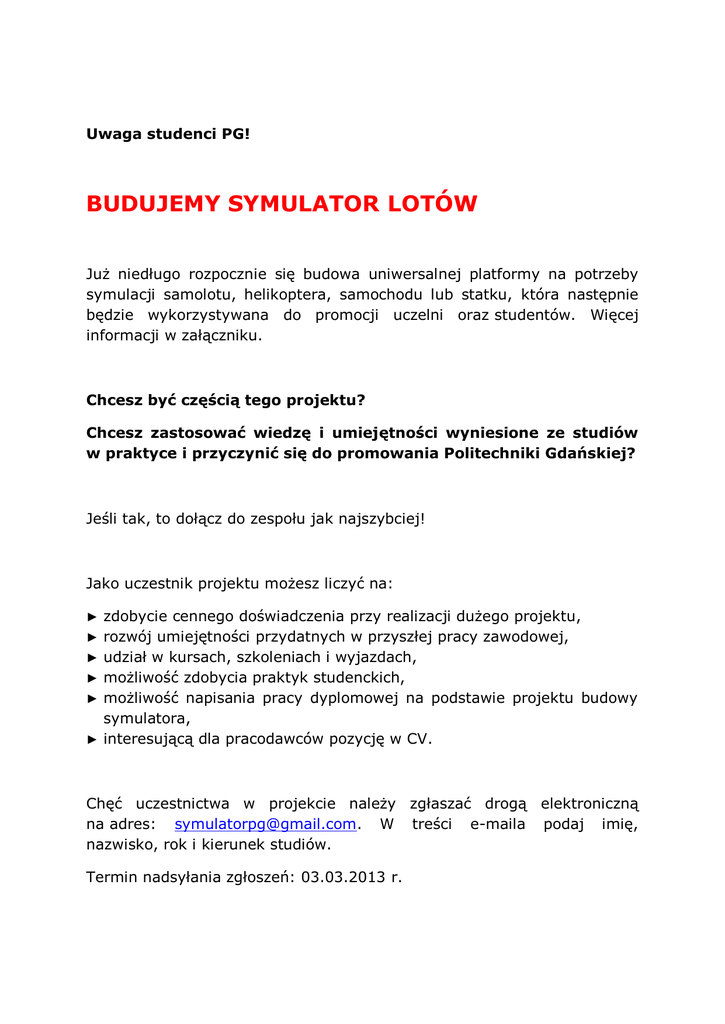 Uwaga studenci PG!

BUDUJEMY SYMULATOR LOTÓW

Już niedługo rozpocznie się budowa uniwersalnej platformy na potrzeby symulacji samolotu, helikoptera, samochodu lub statku, która następnie będzie wykorzystywana do promocji uczelni oraz studentów. Więcej informacji w załączniku.

Chcesz być częścią tego projektu?

Chcesz zastosować wiedzę i umiejętności wyniesione ze studiów w praktyce i przyczynić się do promowania Politechniki Gdańskiej?

Jeśli tak, to dołącz do zespołu jak najszybciej!

Jako uczestnik projektu możesz liczyć na:

► zdobycie cennego doświadczenia przy realizacji dużego projektu,
► rozwój umiejętności przydatnych w przyszłej pracy zawodowej,
► udział w kursach, szkoleniach i wyjazdach,
► możliwość zdobycia praktyk studenckich,
► możliwość napisania pracy dyplomowej na podstawie projektu budowy symulatora,
► interesującą dla pracodawców pozycję w CV.

Chęć uczestnictwa w projekcie należy zgłaszać drogą elektroniczną na adres: symulatorpg@gmail.com. W treści e-maila podaj imię, nazwisko, rok i kierunek studiów.

Termin nadsyłania zgłoszeń: 03.03.2013 r.